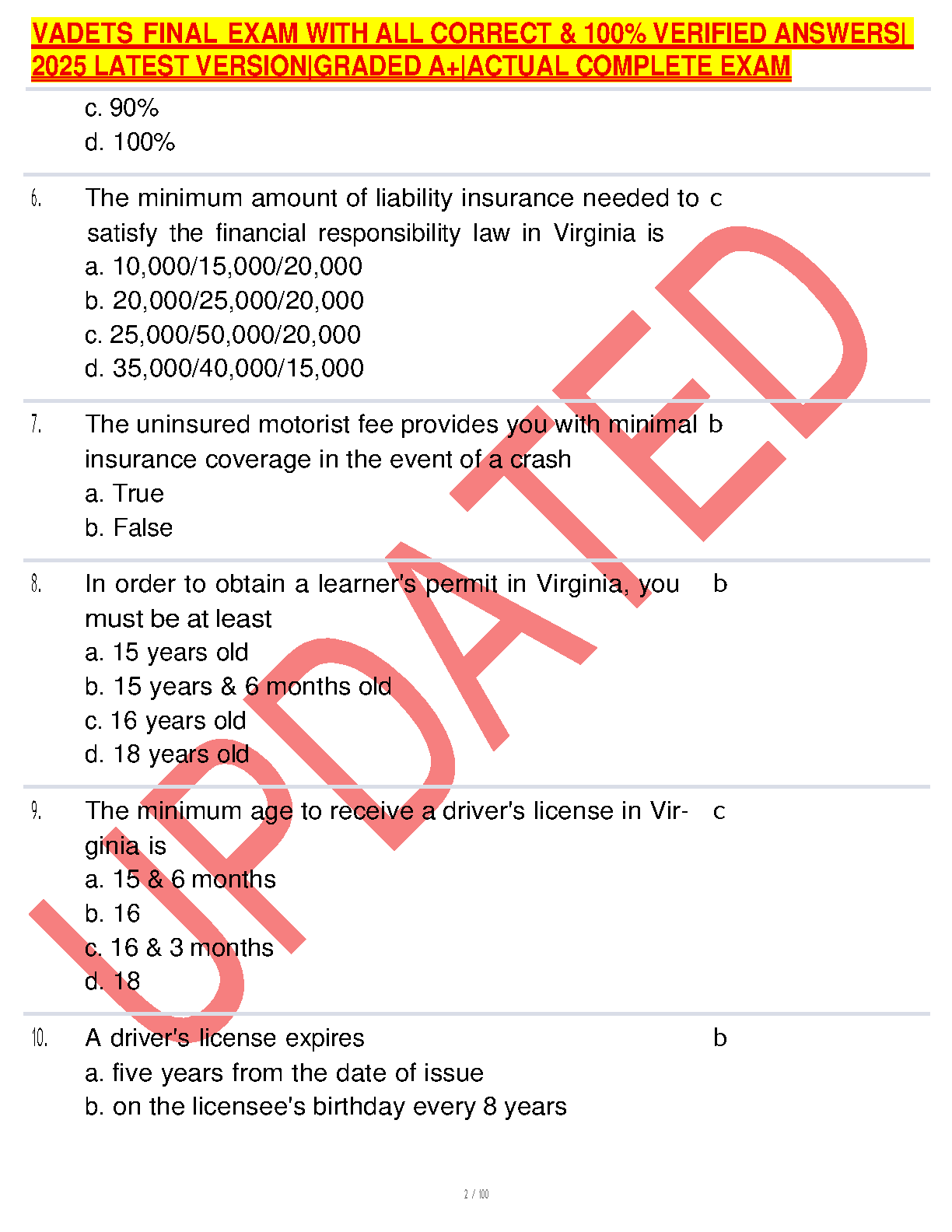 VADETS FINAL EXAM WITH ALL CORRECT & 100% VERIFIED ANSWERS| 2025 LATEST VERSION|GRADED A+|ACTUAL COMPLETE EXAM

c. 90%
d. 100%

6. The minimum amount of liability insurance needed to satisfy the financial responsibility law in Virginia is
a. 10,000/15,000/20,000
b. 20,000/25,000/20,000
c. 25,000/50,000/20,000
d. 35,000/40,000/15,000
c

7. The uninsured motorist fee provides you with minimal insurance coverage in the event of a crash
a. True
b. False
b

8. In order to obtain a learner's permit in Virginia, you must be at least
a. 15 years old
b. 15 years & 6 months old
c. 16 years old
d. 18 years old
b

9. The minimum age to receive a driver's license in Virginia is
a. 15 & 6 months
b. 16
c. 16 & 3 months
d. 18
c

10. A driver's license expires
a. five years from the date of issue
b. on the licensee's birthday every 8 years
b

UPDATED

2 / 100